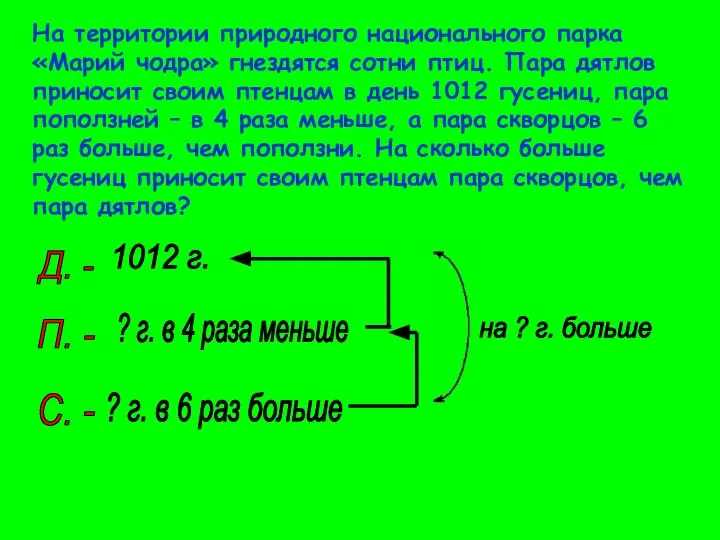 На территории природного национального парка «Марий чодра» гнездятся сотни птиц. Пара дятлов приносит своим птенцам в день 1012 гусениц, пара поползней – в 4 раза меньше, а пара скворцов – 6 раз больше, чем поползни. На сколько больше гусениц приносит своим птенцам пара скворцов, чем пара дятлов?

Д. - 1012 г.

П. - ? г. в 4 раза меньше

С. - ? г. в 6 раз больше

на ? г. больше